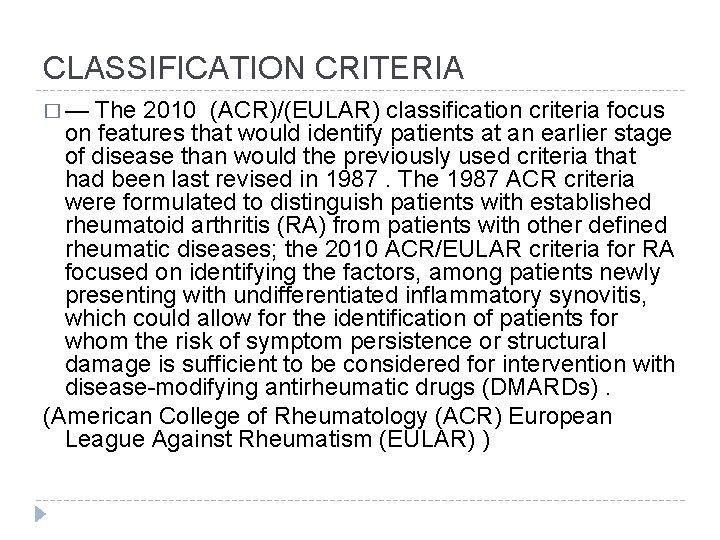 CLASSIFICATION CRITERIA

□ — The 2010 (ACR)/(EULAR) classification criteria focus on features that would identify patients at an earlier stage of disease than would the previously used criteria that had been last revised in 1987 . The 1987 ACR criteria were formulated to distinguish patients with established rheumatoid arthritis (RA) from patients with other defined rheumatic diseases; the 2010 ACR/EULAR criteria for RA focused on identifying the factors, among patients newly presenting with undifferentiated inflammatory synovitis, which could allow for the identification of patients for whom the risk of symptom persistence or structural damage is sufficient to be considered for intervention with disease-modifying antirheumatic drugs (DMARDs) .

(American College of Rheumatology (ACR) European League Against Rheumatism (EULAR) )